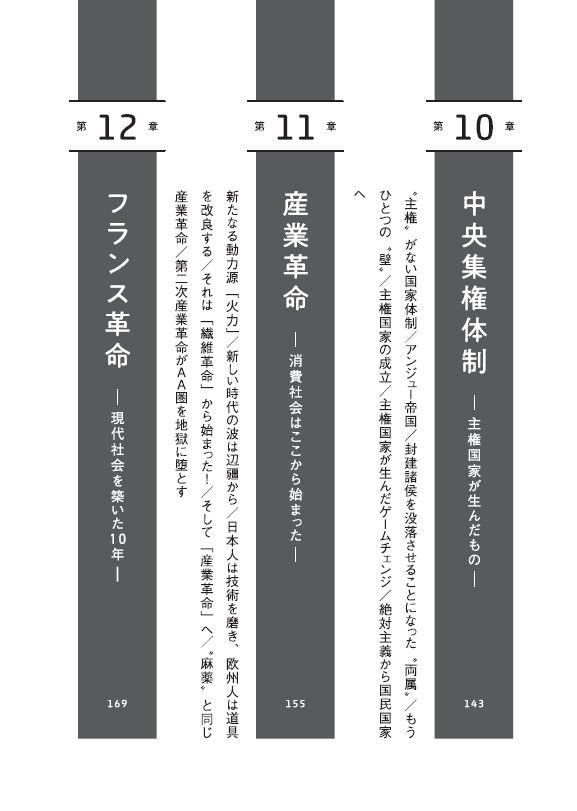 第10章

中央集権体制

― 主権国家が生んだもの ―

143

〝主権〟がない国家体制／アンジュー帝国／封建諸侯を没落させることになった〝両属〟／もうひとつの〝壁〟／主権国家の成立／主権国家が生んだゲームチェンジ／絶対主義から国民国家へ

第11章

産業革命

― 消費社会はここから始まった ―

155

新たなる動力源「火力」／新しい時代の波は辺疆から／日本人は技術を磨き、欧州人は道具を改良する／それは「繊維革命」から始まった！／そして「産業革命」へ／〝麻薬〟と同じ産業革命／第二次産業革命がAA圏を地獄に堕とす

第12章

フランス革命

― 現代社会を築いた10年 ―

169